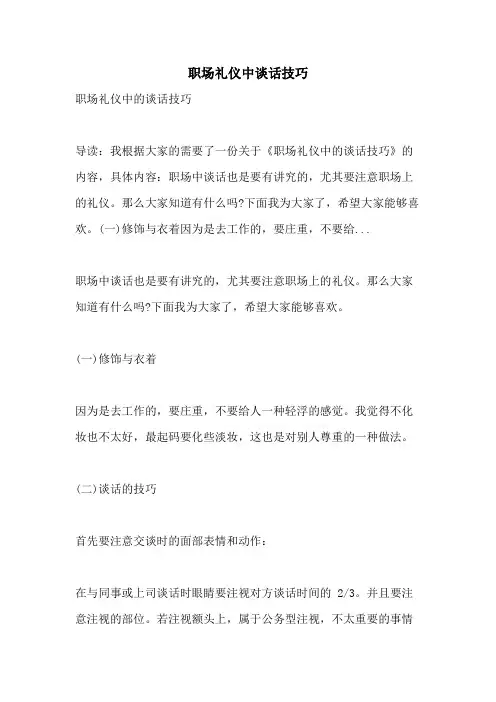 职场礼仪中谈话技巧

职场礼仪中的谈话技巧

导读：我根据大家的需要了一份关于《职场礼仪中的谈话技巧》的内容，具体内容：职场中谈话也是要有讲究的，尤其要注意职场上的礼仪。那么大家知道有什么吗?下面我为大家了，希望大家能够喜欢。(一)修饰与衣着因为是去工作的，要庄重，不要给...

职场中谈话也是要有讲究的，尤其要注意职场上的礼仪。那么大家知道有什么吗?下面我为大家了，希望大家能够喜欢。

(一)修饰与衣着

因为是去工作的，要庄重，不要给人一种轻浮的感觉。我觉得不化妆也不太好，最起码要化些淡妆，这也是对别人尊重的一种做法。

(二)谈话的技巧

首先要注意交谈时的面部表情和动作：

在与同事或上司谈话时眼睛要注视对方谈话时间的 2/3。并且要注意注视的部位。若注视额头上，属于公务型注视，不太重要的事情